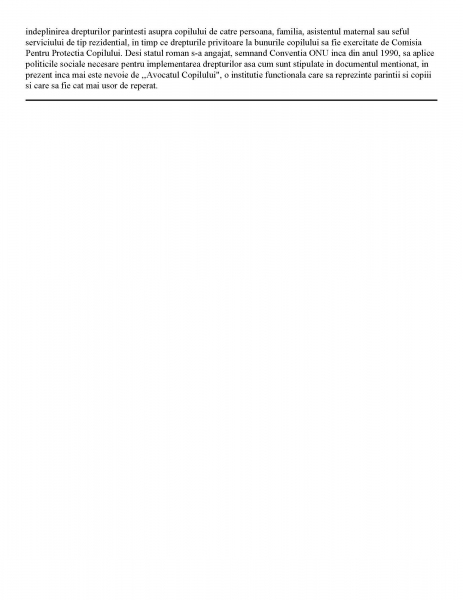 indeplinirea drepturilor parintesti asupra copilului de catre persoana, familia, asistentul maternal sau seful serviciului de tip rezidential, in timp ce drepturile privitoare la bunurile copilului sa fie exercitate de Comisia Pentru Protectia Copilului. Desi statul roman s-a angajat, semnand Conventia ONU inca din anul 1990, sa aplice politicile sociale necesare pentru implementarea drepturilor asa cum sunt stipulate in documentul mentionat, in prezent inca mai este nevoie de ,,Avocatul Copilului", o institutie functionala care sa reprezinte parintii si copiii si care sa fie cat mai usor de reperat.